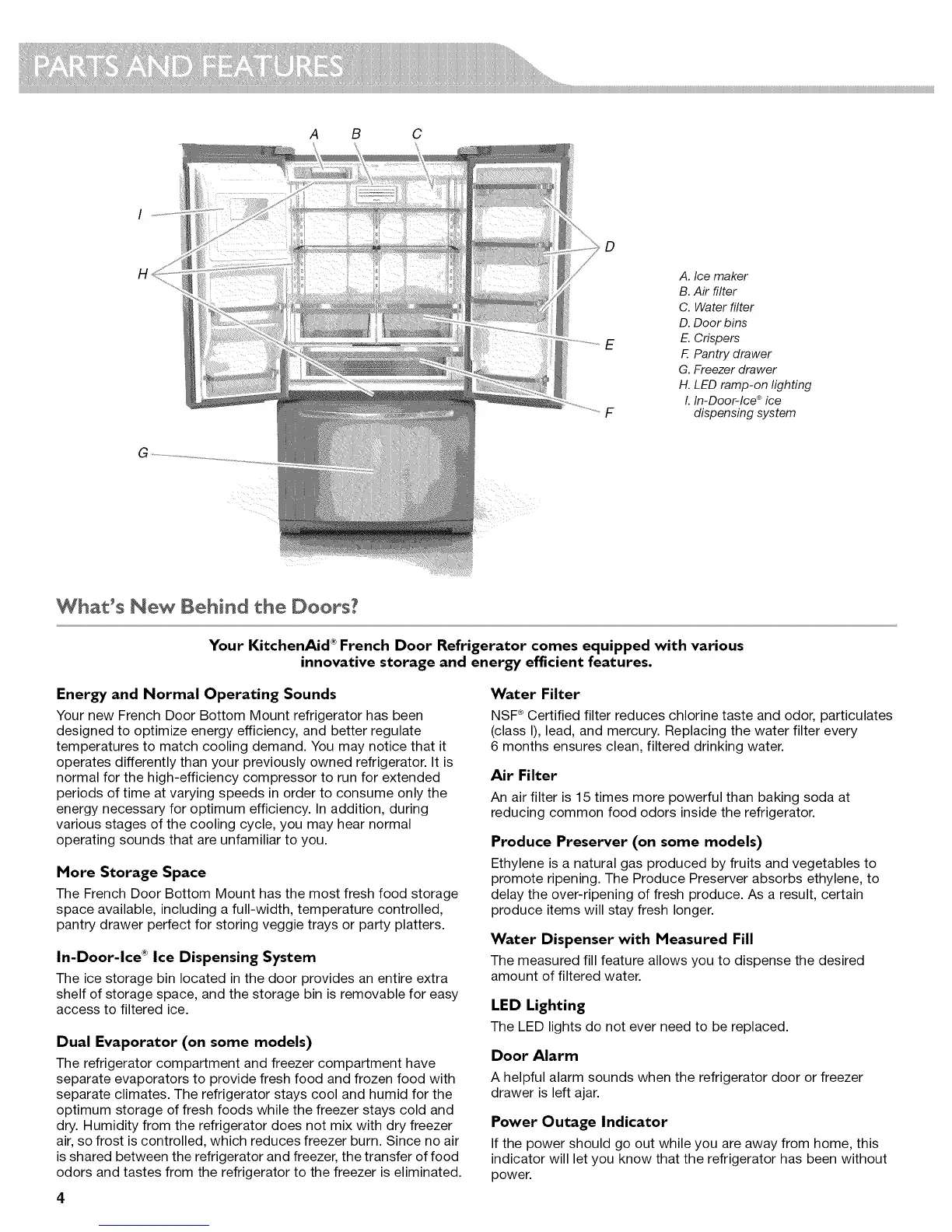 PARTS AND FEATURES

A B C

I

H

D

E

F

G

A. Ice maker
B. Air filter
C. Water filter
D. Door bins
E. Crispers
F. Pantry drawer
G. Freezer drawer
H. LED ramp-on lighting
I. In-Door-Ice® ice dispensing system

What's New Behind the Doors?

Your KitchenAid® French Door Refrigerator comes equipped with various innovative storage and energy efficient features.

Energy and Normal Operating Sounds

Your new French Door Bottom Mount refrigerator has been designed to optimize energy efficiency, and better regulate temperatures to match cooling demand. You may notice that it operates differently than your previously owned refrigerator. It is normal for the high-efficiency compressor to run for extended periods of time at varying speeds in order to consume only the energy necessary for optimum efficiency. In addition, during various stages of the cooling cycle, you may hear normal operating sounds that are unfamiliar to you.

More Storage Space

The French Door Bottom Mount has the most fresh food storage space available, including a full-width, temperature controlled, pantry drawer perfect for storing veggie trays or party platters.

In-Door-Ice® Ice Dispensing System

The ice storage bin located in the door provides an entire extra shelf of storage space, and the storage bin is removable for easy access to filtered ice.

Dual Evaporator (on some models)

The refrigerator compartment and freezer compartment have separate evaporators to provide fresh food and frozen food with separate climates. The refrigerator stays cool and humid for the optimum storage of fresh foods while the freezer stays cold and dry. Humidity from the refrigerator does not mix with dry freezer air, so frost is controlled, which reduces freezer burn. Since no air is shared between the refrigerator and freezer, the transfer of food odors and tastes from the refrigerator to the freezer is eliminated.

Water Filter

NSF® Certified filter reduces chlorine taste and odor, particulates (class I), lead, and mercury. Replacing the water filter every 6 months ensures clean, filtered drinking water.

Air Filter

An air filter is 15 times more powerful than baking soda at reducing common food odors inside the refrigerator.

Produce Preserver (on some models)

Ethylene is a natural gas produced by fruits and vegetables to promote ripening. The Produce Preserver absorbs ethylene, to delay the over-ripening of fresh produce. As a result, certain produce items will stay fresh longer.

Water Dispenser with Measured Fill

The measured fill feature allows you to dispense the desired amount of filtered water.

LED Lighting

The LED lights do not ever need to be replaced.

Door Alarm

A helpful alarm sounds when the refrigerator door or freezer drawer is left ajar.

Power Outage Indicator

If the power should go out while you are away from home, this indicator will let you know that the refrigerator has been without power.

4